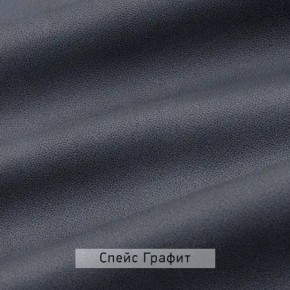 Спейс Графит